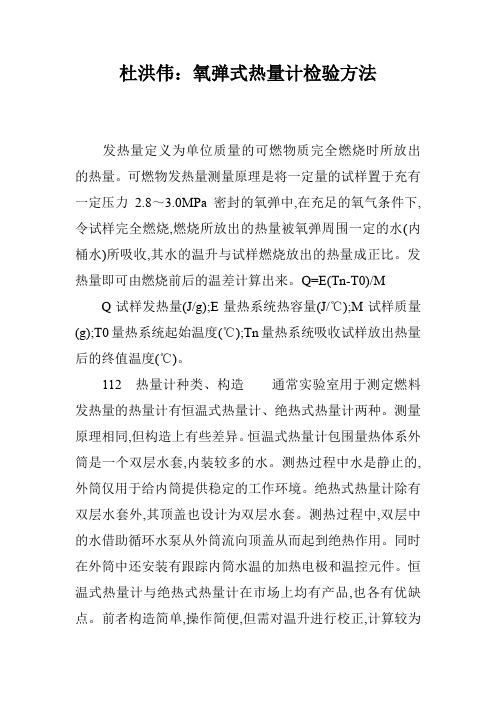 杜洪伟：氧弹式热量计检验方法

发热量定义为单位质量的可燃物质完全燃烧时所放出的热量。可燃物发热量测量原理是将一定量的试样置于充有一定压力 2.8～3.0MPa 密封的氧弹中,在充足的氧气条件下,令试样完全燃烧,燃烧所放出的热量被氧弹周围一定的水(内桶水)所吸收,其水的温升与试样燃烧放出的热量成正比。发热量即可由燃烧前后的温差计算出来。Q=E(Tn-T0)/M

Q 试样发热量(J/g);E 量热系统热容量(J/℃);M 试样质量(g);T0 量热系统起始温度(℃);Tn 量热系统吸收试样放出热量后的终值温度(℃)。

112 热量计种类、构造 通常实验室用于测定燃料发热量的热量计有恒温式热量计、绝热式热量计两种。测量原理相同,但构造上有些差异。恒温式热量计包围量热体系外筒是一个双层水套,内装较多的水。测热过程中水是静止的,外筒仅用于给内筒提供稳定的工作环境。绝热式热量计除有双层水套外,其顶盖也设计为双层水套。测热过程中,双层中的水借助循环水泵从外筒流向顶盖从而起到绝热作用。同时在外筒中还安装有跟踪内筒水温的加热电极和温控元件。恒温式热量计与绝热式热量计在市场上均有产品,也各有优缺点。前者构造简单,操作简便,但需对温升进行校正,计算较为